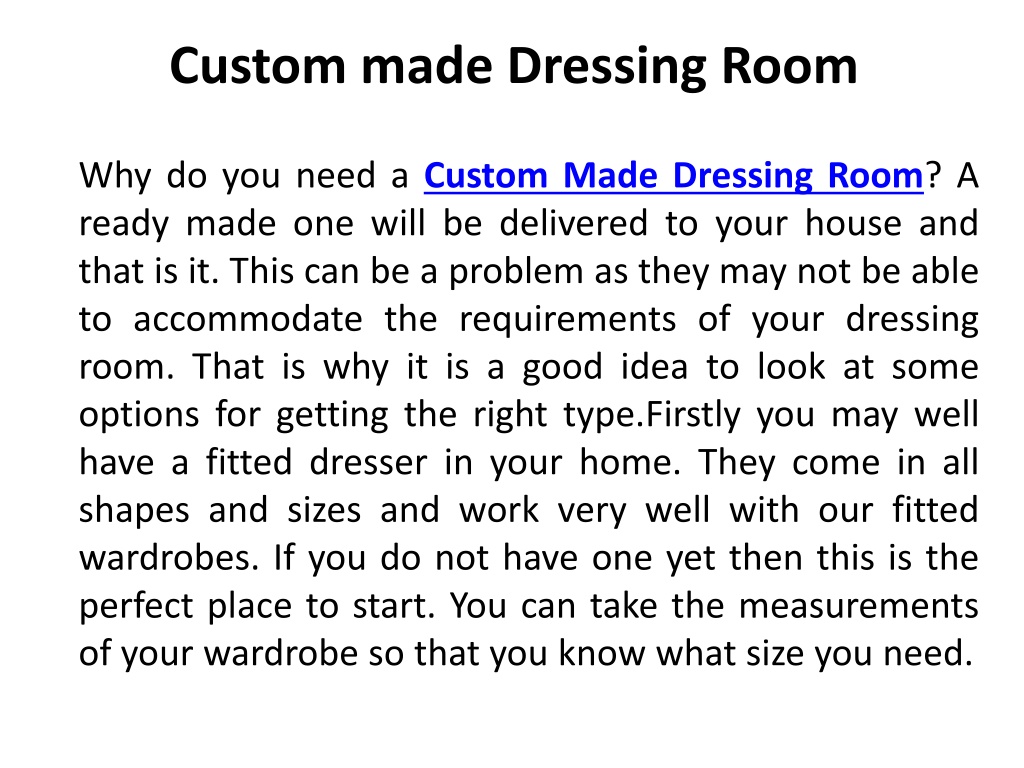 Custom made Dressing Room

Why do you need a Custom Made Dressing Room? A ready made one will be delivered to your house and that is it. This can be a problem as they may not be able to accommodate the requirements of your dressing room. That is why it is a good idea to look at some options for getting the right type.Firstly you may well have a fitted dresser in your home. They come in all shapes and sizes and work very well with our fitted wardrobes. If you do not have one yet then this is the perfect place to start. You can take the measurements of your wardrobe so that you know what size you need.